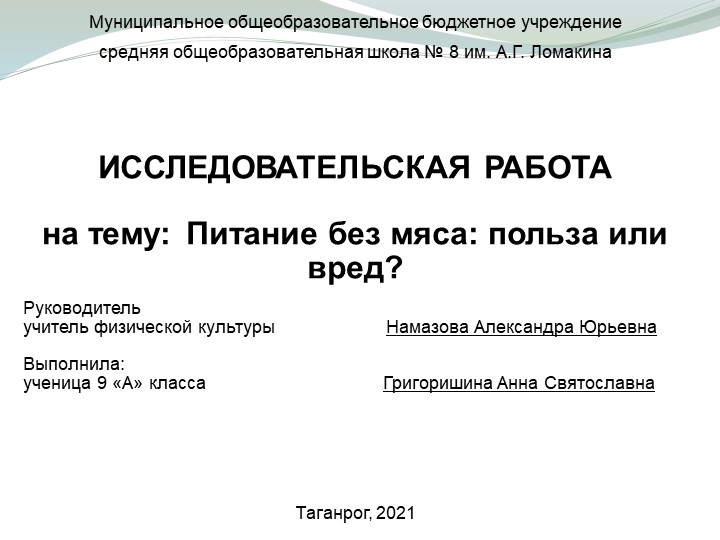 Муниципальное общеобразовательное бюджетное учреждение
средняя общеобразовательная школа № 8 им. А.Г. Ломакина

ИССЛЕДОВАТЕЛЬСКАЯ РАБОТА

на тему: Питание без мяса: польза или вред?

Руководитель
учитель физической культуры Намазова Александра Юрьевна

Выполнила:
ученица 9 «А» класса Григоришина Анна Святославна

Таганрог, 2021